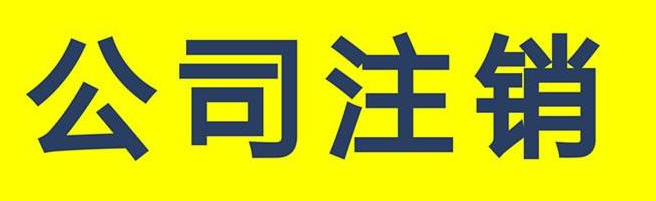 公司注销